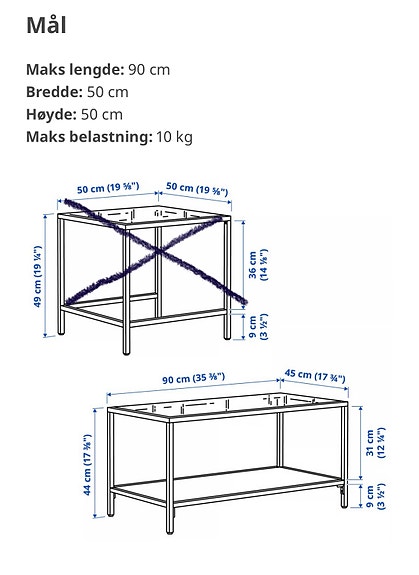 Mål

**Maks lengde:** 90 cm
**Bredde:** 50 cm
**Høyde:** 50 cm
**Maks belastning:** 10 kg

50 cm (19 ⅝")
50 cm (19 ⅝")
49 cm (19 ¼")
36 cm (14 ⅛")
9 cm (3 ½")

90 cm (35 ⅜")
45 cm (17 ¾")
44 cm (17 ⅜")
31 cm (12 ¼")
9 cm (3 ½")